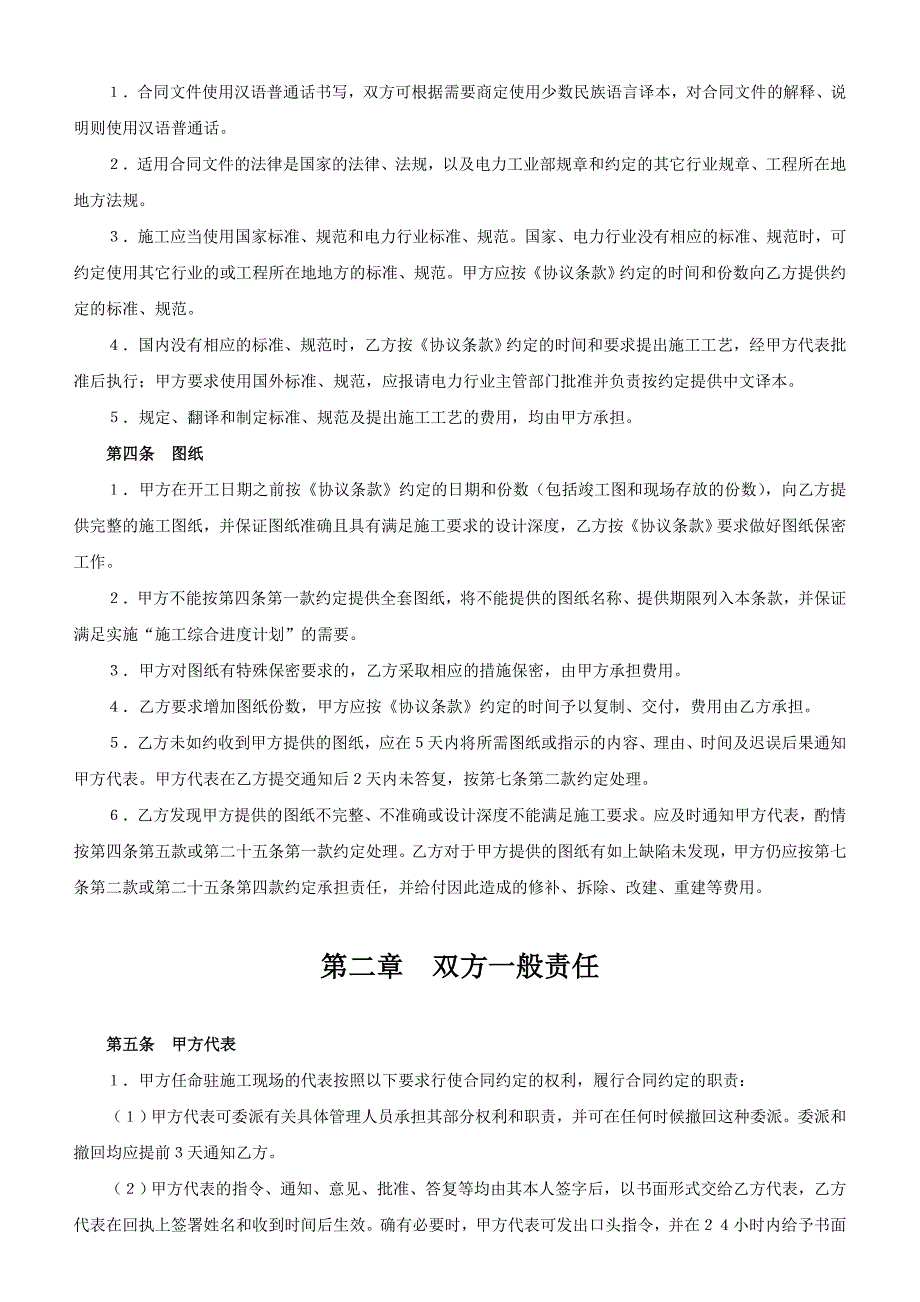 1．合同文件使用汉语普通话书写，双方可根据需要商定使用少数民族语言译本，对合同文件的解释、说明则使用汉语普通话。

2．适用合同文件的法律是国家的法律、法规，以及电力工业部规章和约定的其它行业规章、工程所在地地方法规。

3．施工应当使用国家标准、规范和电力行业标准、规范。国家、电力行业没有相应的标准、规范时，可约定使用其它行业的或工程所在地地方的标准、规范。甲方应按《协议条款》约定的时间和份数向乙方提供约定的标准、规范。

4．国内没有相应的标准、规范时，乙方按《协议条款》约定的时间和要求提出施工工艺，经甲方代表批准后执行；甲方要求使用国外标准、规范，应报请电力行业主管部门批准并负责按约定提供中文译本。

5．规定、翻译和制定标准、规范及提出施工工艺的费用，均由甲方承担。

第四条　图纸

1．甲方在开工日期之前按《协议条款》约定的日期和份数（包括竣工图和现场存放的份数），向乙方提供完整的施工图纸，并保证图纸准确且具有满足施工要求的设计深度，乙方按《协议条款》要求做好图纸保密工作。

2．甲方不能按第四条第一款约定提供全套图纸，将不能提供的图纸名称、提供期限列入本条款，并保证满足实施“施工综合进度计划”的需要。

3．甲方对图纸有特殊保密要求的，乙方采取相应的措施保密，由甲方承担费用。

4．乙方要求增加图纸份数，甲方应按《协议条款》约定的时间予以复制、交付，费用由乙方承担。

5．乙方未如约收到甲方提供的图纸，应在5天内将所需图纸或指示的内容、理由、时间及迟误后果通知甲方代表。甲方代表在乙方提交通知后2天内未答复，按第七条第二款约定处理。

6．乙方发现甲方提供的图纸不完整、不准确或设计深度不能满足施工要求。应及时通知甲方代表，酌情按第四条第五款或第二十五条第一款约定处理。乙方对于甲方提供的图纸有如上缺陷未发现，甲方仍应按第七条第二款或第二十五条第四款约定承担责任，并给付因此造成的修补、拆除、改建、重建等费用。

第二章　双方一般责任

第五条　甲方代表

1．甲方任命驻施工现场的代表按照以下要求行使合同约定的权利，履行合同约定的职责：

（1）甲方代表可委派有关具体管理人员承担其部分权利和职责，并可在任何时候撤回这种委派。委派和撤回均应提前3天通知乙方。

（2）甲方代表的指令、通知、意见、批准、答复等均由其本人签字后，以书面形式交给乙方代表，乙方代表在回执上签署姓名和收到时间后生效。确有必要时，甲方代表可发出口头指令，并在24小时内给予书面